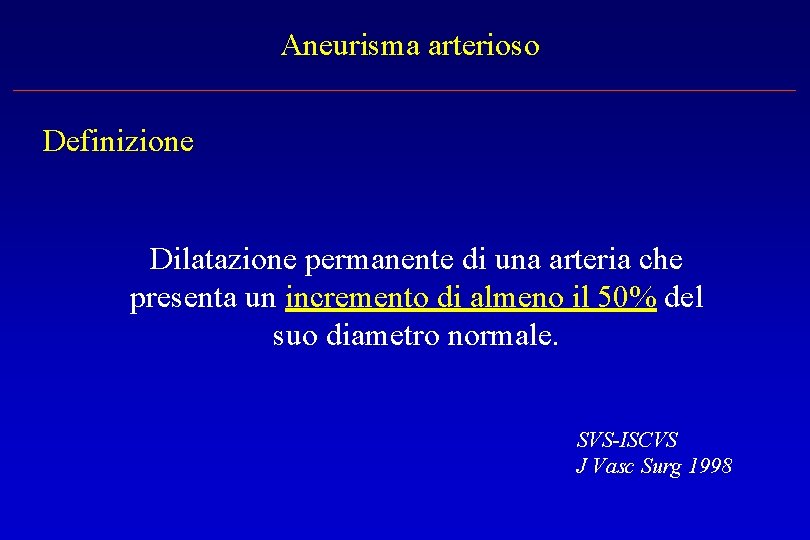 Aneurisma arterioso

Definizione

Dilatazione permanente di una arteria che presenta un incremento di almeno il 50% del suo diametro normale.

SVS-ISCVS
J Vasc Surg 1998